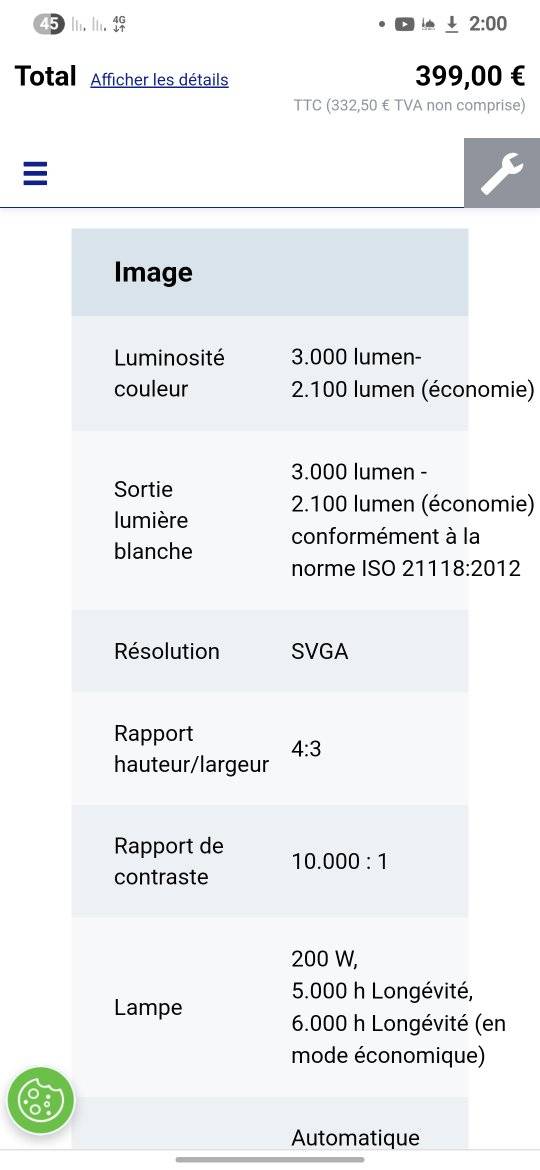 45 4G 2:00

Total Afficher les détails 399,00 €
TTC (332,50 € TVA non comprise)

| Image | |
|---|---|
| Luminosité couleur | 3.000 lumen- 2.100 lumen (économie) |
| Sortie lumière blanche | 3.000 lumen - 2.100 lumen (économie) conformément à la norme ISO 21118:2012 |
| Résolution | SVGA |
| Rapport hauteur/largeur | 4:3 |
| Rapport de contraste | 10.000 : 1 |
| Lampe | 200 W, 5.000 h Longévité, 6.000 h Longévité (en mode économique) |
| | Automatique |